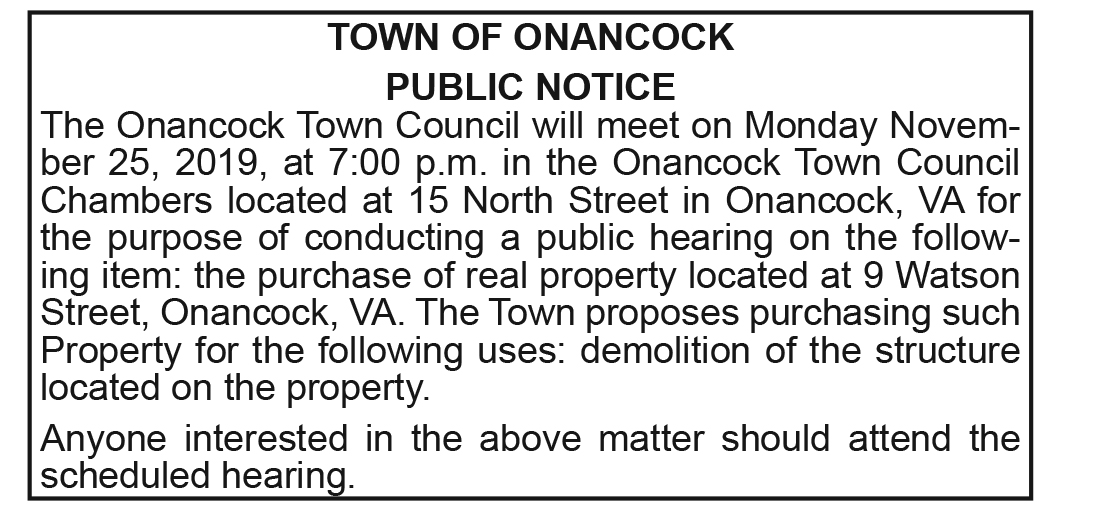 TOWN OF ONANCOCK
PUBLIC NOTICE

The Onancock Town Council will meet on Monday November 25, 2019, at 7:00 p.m. in the Onancock Town Council Chambers located at 15 North Street in Onancock, VA for the purpose of conducting a public hearing on the following item: the purchase of real property located at 9 Watson Street, Onancock, VA. The Town proposes purchasing such Property for the following uses: demolition of the structure located on the property.

Anyone interested in the above matter should attend the scheduled hearing.